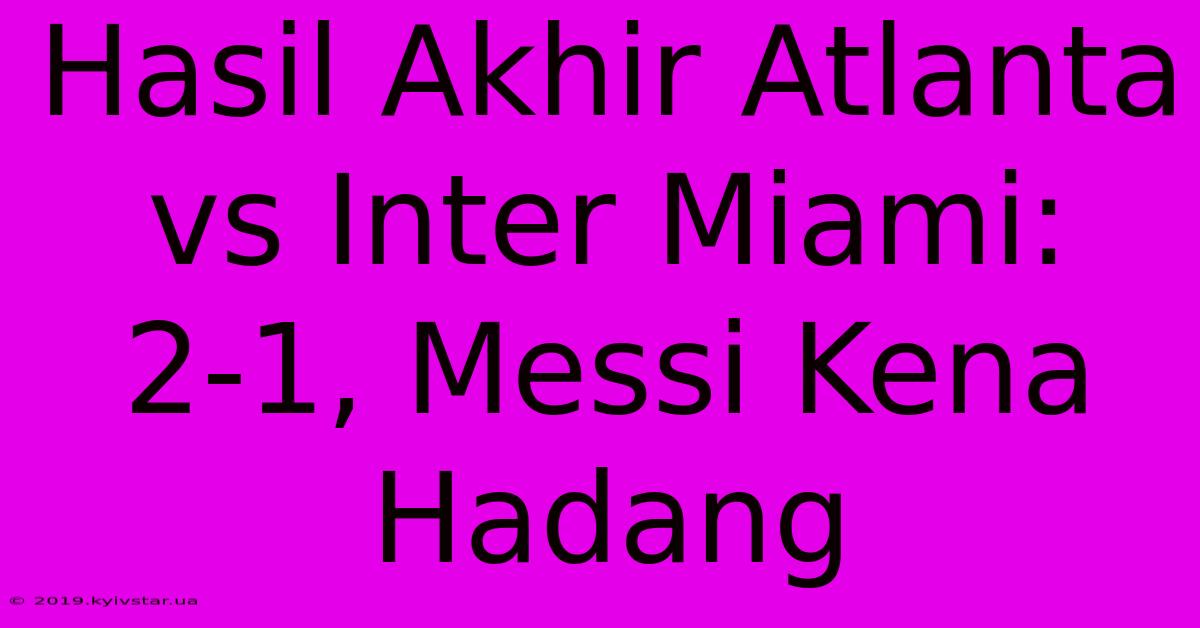 Hasil Akhir Atlanta vs Inter Miami: 2-1, Messi Kena Hadang

© 2019.kyivstar.ua